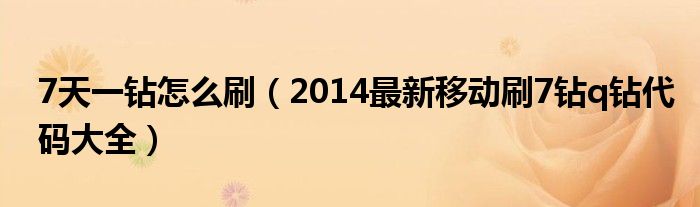 7天一钻怎么刷（2014最新移动刷7钻q钻代码大全）